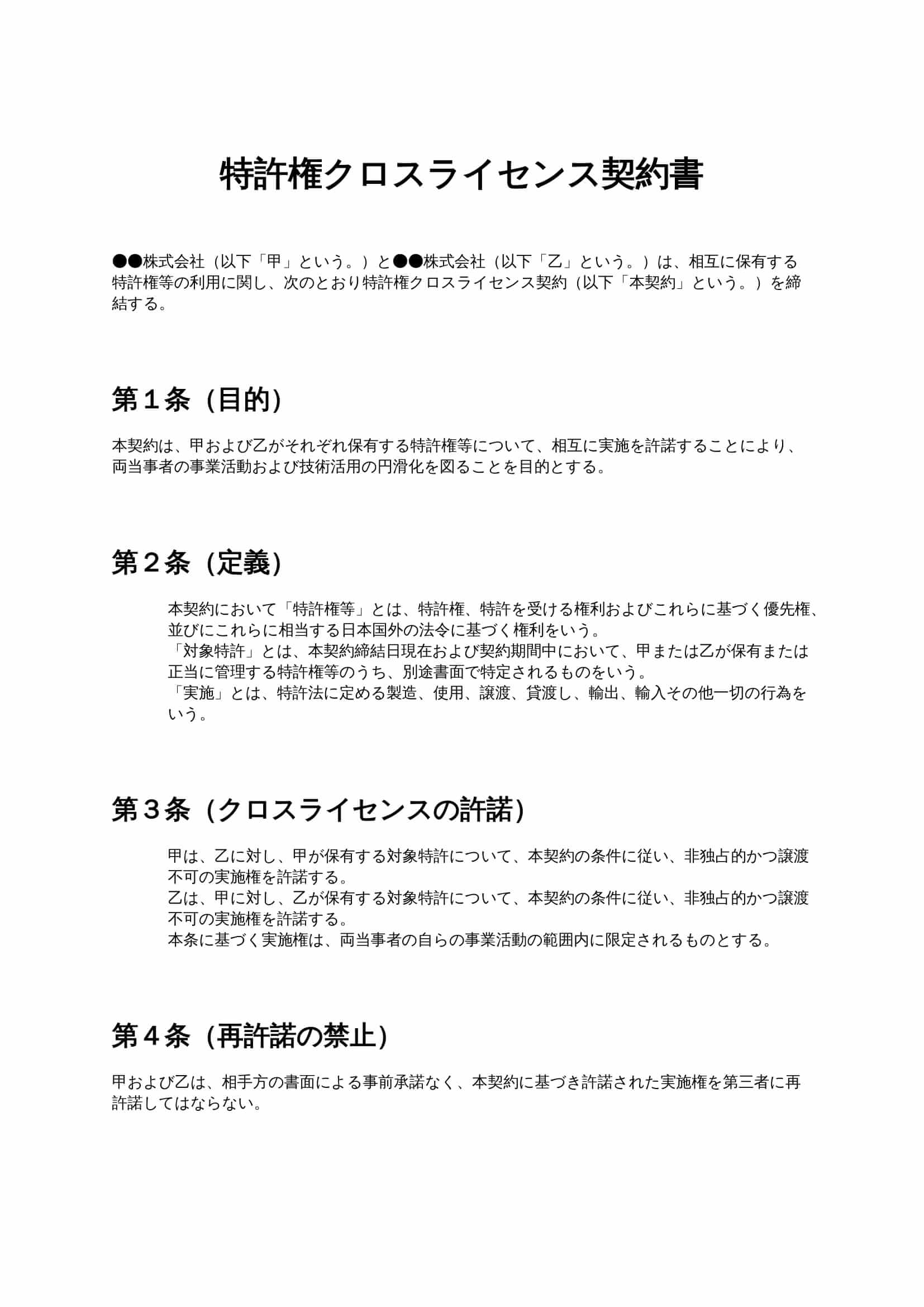 特許権クロスライセンス契約書

●●株式会社（以下「甲」という。）と●●株式会社（以下「乙」という。）は、相互に保有する特許権等の利用に関し、次のとおり特許権クロスライセンス契約（以下「本契約」という。）を締結する。

第１条（目的）

本契約は、甲および乙がそれぞれ保有する特許権等について、相互に実施を許諾することにより、両当事者の事業活動および技術活用の円滑化を図ることを目的とする。

第２条（定義）

本契約において「特許権等」とは、特許権、特許を受ける権利およびこれらに基づく優先権、並びにこれらに相当する日本国外の法令に基づく権利をいう。
「対象特許」とは、本契約締結日現在および契約期間中において、甲または乙が保有または正当に管理する特許権等のうち、別途書面で特定されるものをいう。
「実施」とは、特許法に定める製造、使用、譲渡、貸渡し、輸出、輸入その他一切の行為をいう。

第３条（クロスライセンスの許諾）

甲は、乙に対し、甲が保有する対象特許について、本契約の条件に従い、非独占的かつ譲渡不可の実施権を許諾する。
乙は、甲に対し、乙が保有する対象特許について、本契約の条件に従い、非独占的かつ譲渡不可の実施権を許諾する。
本条に基づく実施権は、両当事者の自らの事業活動の範囲内に限定されるものとする。

第４条（再許諾の禁止）

甲および乙は、相手方の書面による事前承諾なく、本契約に基づき許諾された実施権を第三者に再許諾してはならない。